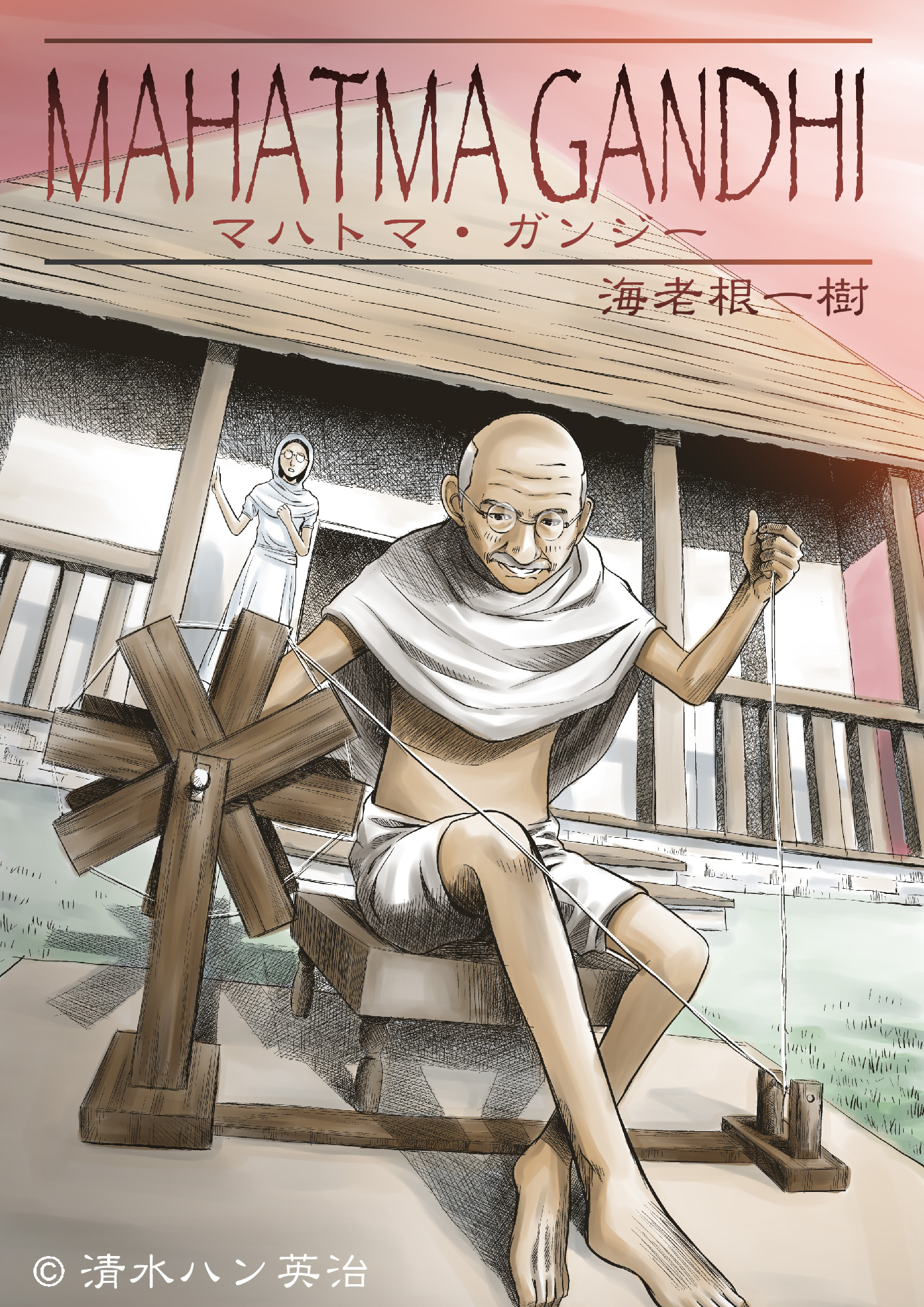 MAHATMA GANDHI
マハトマ・ガンジー

海老根一樹

© 清水ハン英治